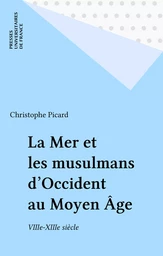 PRESSES
UNIVERSITAIRES
DE FRANCE

Christophe Picard

La Mer et les musulmans d'Occident au Moyen Âge

VIIIe-XIIIe siècle